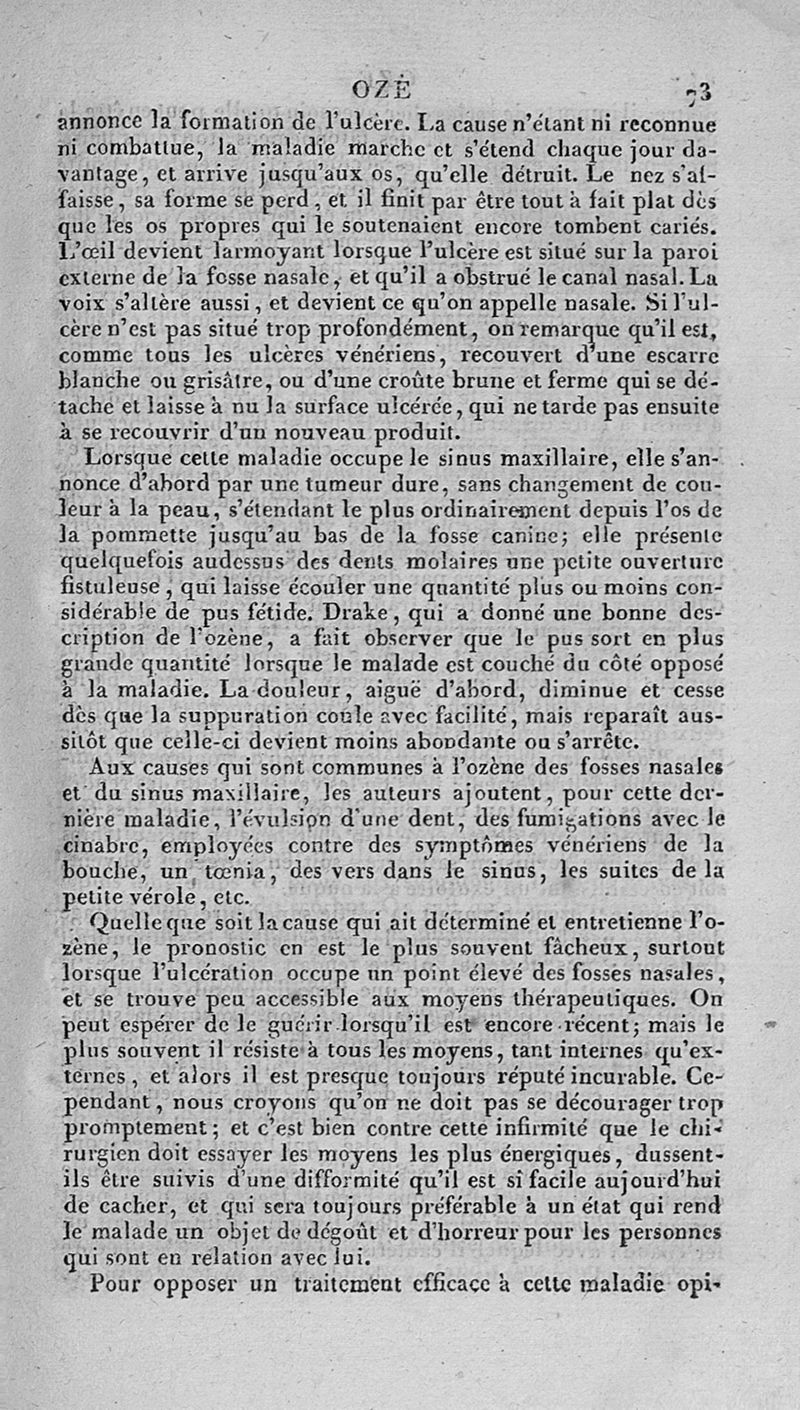 OZÈ 73

annonce la formation de l'ulcère. La cause n'étant ni reconnue ni combattue, la maladie marche et s'étend chaque jour davantage, et arrive jusqu'aux os, qu'elle détruit. Le nez s'affaisse, sa forme se perd, et il finit par être tout à fait plat dès que les os propres qui le soutenaient encore tombent cariés. L'œil devient larmoyant lorsque l'ulcère est situé sur la paroi externe de la fosse nasale, et qu'il a obstrué le canal nasal. La voix s'altère aussi, et devient ce qu'on appelle nasale. Si l'ulcère n'est pas situé trop profondément, on remarque qu'il est, comme tous les ulcères vénériens, recouvert d'une escarre blanche ou grisâtre, ou d'une croûte brune et ferme qui se détache et laisse à nu la surface ulcérée, qui ne tarde pas ensuite à se recouvrir d'un nouveau produit.

Lorsque cette maladie occupe le sinus maxillaire, elle s'annonce d'abord par une tumeur dure, sans changement de couleur à la peau, s'étendant le plus ordinairement depuis l'os de la pommette jusqu'au bas de la fosse canine; elle présente quelquefois audessus des dents molaires une petite ouverture fistuleuse, qui laisse écouler une quantité plus ou moins considérable de pus fétide. Drake, qui a donné une bonne description de l'ozène, a fait observer que le pus sort en plus grande quantité lorsque le malade est couché du côté opposé à la maladie. La douleur, aiguë d'abord, diminue et cesse dès que la suppuration coule avec facilité, mais reparaît aussitôt que celle-ci devient moins abondante ou s'arrête.

Aux causes qui sont communes à l'ozène des fosses nasales et du sinus maxillaire, les auteurs ajoutent, pour cette dernière maladie, l'évulsion d'une dent, des fumigations avec le cinabre, employées contre des symptômes vénériens de la bouche, un tœnia, des vers dans le sinus, les suites de la petite vérole, etc.

Quelle que soit la cause qui ait déterminé et entretienne l'ozène, le pronostic en est le plus souvent fâcheux, surtout lorsque l'ulcération occupe un point élevé des fosses nasales, et se trouve peu accessible aux moyens thérapeutiques. On peut espérer de le guérir lorsqu'il est encore récent; mais le plus souvent il résiste à tous les moyens, tant internes qu'externes, et alors il est presque toujours réputé incurable. Cependant, nous croyons qu'on ne doit pas se décourager trop promptement; et c'est bien contre cette infirmité que le chirurgien doit essayer les moyens les plus énergiques, dussent-ils être suivis d'une difformité qu'il est si facile aujourd'hui de cacher, et qui sera toujours préférable à un état qui rend le malade un objet de dégoût et d'horreur pour les personnes qui sont en relation avec lui.

Pour opposer un traitement efficace à cette maladie opi-